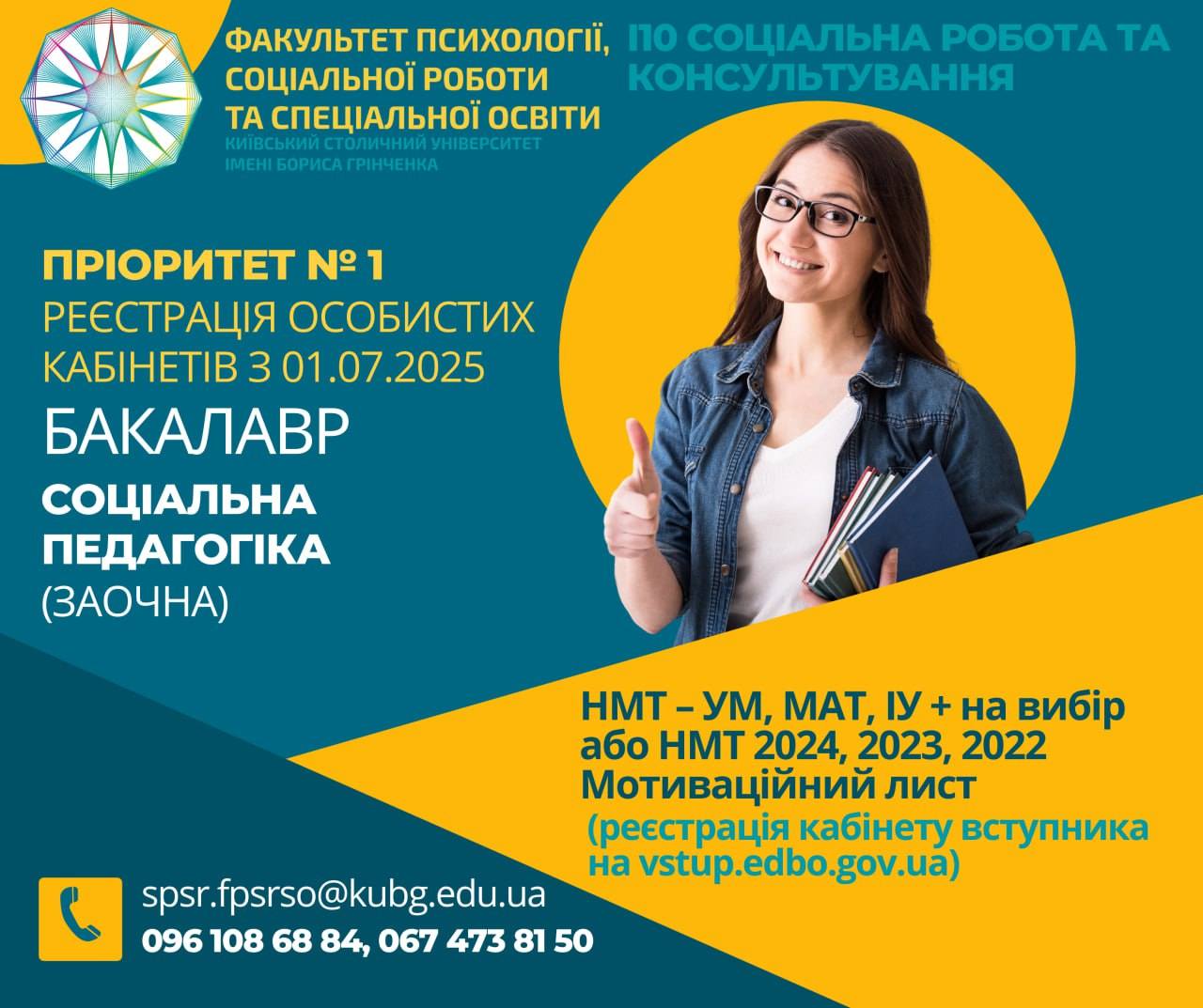 ФАКУЛЬТЕТ ПСИХОЛОГІЇ, СОЦІАЛЬНОЇ РОБОТИ ТА СПЕЦІАЛЬНОЇ ОСВІТИ
КИЇВСЬКИЙ СТОЛИЧНИЙ УНІВЕРСИТЕТ ІМЕНІ БОРИСА ГРІНЧЕНКА

І10 СОЦІАЛЬНА РОБОТА ТА КОНСУЛЬТУВАННЯ

ПРІОРИТЕТ № 1
РЕЄСТРАЦІЯ ОСОБИСТИХ КАБІНЕТІВ З 01.07.2025

БАКАЛАВР

СОЦІАЛЬНА ПЕДАГОГІКА
(ЗАОЧНА)

НМТ – УМ, МАТ, ІУ + на вибір
або НМТ 2024, 2023, 2022
Мотиваційний лист
(реєстрація кабінету вступника на vstup.edbo.gov.ua)

spsr.fpsrso@kubg.edu.ua
096 108 68 84, 067 473 81 50